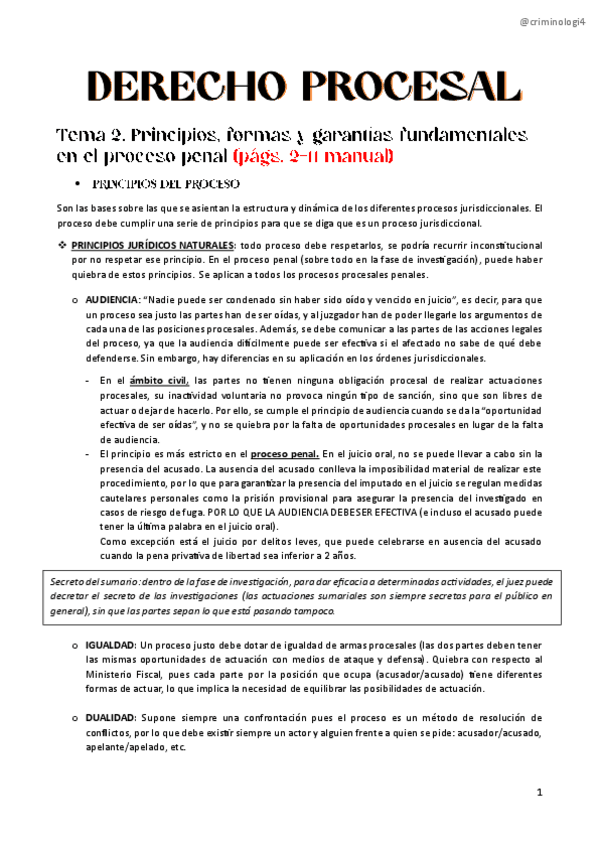 @criminologi4

DERECHO PROCESAL

Tema 2. Principios, formas y garantías fundamentales en el proceso penal (págs. 2-11 manual)

• PRINCIPIOS DEL PROCESO

Son las bases sobre las que se asientan la estructura y dinámica de los diferentes procesos jurisdiccionales. El proceso debe cumplir una serie de principios para que se diga que es un proceso jurisdiccional.

❖ PRINCIPIOS JURÍDICOS NATURALES: todo proceso debe respetarlos, se podría recurrir inconstitucional por no respetar ese principio. En el proceso penal (sobre todo en la fase de investigación), puede haber quiebra de estos principios. Se aplican a todos los procesos procesales penales.

o AUDIENCIA: "Nadie puede ser condenado sin haber sido oído y vencido en juicio", es decir, para que un proceso sea justo las partes han de ser oídas, y al juzgador han de poder llegarle los argumentos de cada una de las posiciones procesales. Además, se debe comunicar a las partes de las acciones legales del proceso, ya que la audiencia difícilmente puede ser efectiva si el afectado no sabe de qué debe defenderse. Sin embargo, hay diferencias en su aplicación en los órdenes jurisdiccionales.

- En el ámbito civil, las partes no tienen ninguna obligación procesal de realizar actuaciones procesales, su inactividad voluntaria no provoca ningún tipo de sanción, sino que son libres de actuar o dejar de hacerlo. Por ello, se cumple el principio de audiencia cuando se da la "oportunidad efectiva de ser oídas", y no se quiebra por la falta de oportunidades procesales en lugar de la falta de audiencia.
- El principio es más estricto en el proceso penal. En el juicio oral, no se puede llevar a cabo sin la presencia del acusado. La ausencia del acusado conlleva la imposibilidad material de realizar este procedimiento, por lo que para garantizar la presencia del imputado en el juicio se regulan medidas cautelares personales como la prisión provisional para asegurar la presencia del investigado en casos de riesgo de fuga. POR LO QUE LA AUDIENCIA DEBE SER EFECTIVA (e incluso el acusado puede tener la última palabra en el juicio oral).
Como excepción está el juicio por delitos leves, que puede celebrarse en ausencia del acusado cuando la pena privativa de libertad sea inferior a 2 años.

Secreto del sumario: dentro de la fase de investigación, para dar eficacia a determinadas actividades, el juez puede decretar el secreto de las investigaciones (las actuaciones sumariales son siempre secretas para el público en general), sin que las partes sepan lo que está pasando tampoco.

o IGUALDAD: Un proceso justo debe dotar de igualdad de armas procesales (las dos partes deben tener las mismas oportunidades de actuación con medios de ataque y defensa). Quiebra con respecto al Ministerio Fiscal, pues cada parte por la posición que ocupa (acusador/acusado) tiene diferentes formas de actuar, lo que implica la necesidad de equilibrar las posibilidades de actuación.

o DUALIDAD: Supone siempre una confrontación pues el proceso es un método de resolución de conflictos, por lo que debe existir siempre un actor y alguien frente a quien se pide: acusador/acusado, apelante/apelado, etc.

1